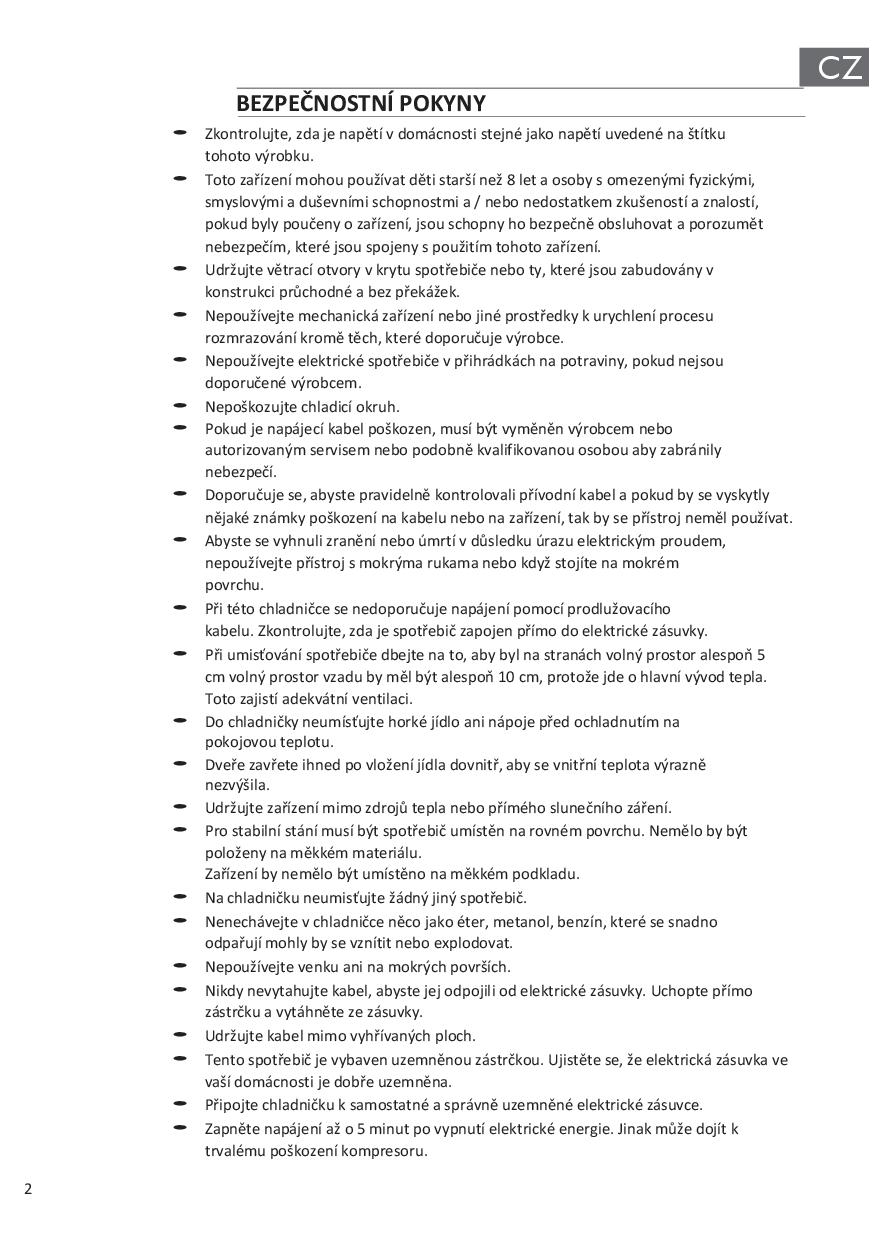 CZ

BEZPEČNOSTNÍ POKYNY

- Zkontrolujte, zda je napětí v domácnosti stejné jako napětí uvedené na štítku tohoto výrobku.
- Toto zařízení mohou používat děti starší než 8 let a osoby s omezenými fyzickými, smyslovými a duševními schopnostmi a / nebo nedostatkem zkušeností a znalostí, pokud byly poučeny o zařízení, jsou schopny ho bezpečně obsluhovat a porozumět nebezpečím, které jsou spojeny s použitím tohoto zařízení.
- Udržujte větrací otvory v krytu spotřebiče nebo ty, které jsou zabudovány v konstrukci průchodné a bez překážek.
- Nepoužívejte mechanická zařízení nebo jiné prostředky k urychlení procesu rozmrazování kromě těch, které doporučuje výrobce.
- Nepoužívejte elektrické spotřebiče v přihrádkách na potraviny, pokud nejsou doporučené výrobcem.
- Nepoškozujte chladicí okruh.
- Pokud je napájecí kabel poškozen, musí být vyměněn výrobcem nebo autorizovaným servisem nebo podobně kvalifikovanou osobou aby zabránily nebezpečí.
- Doporučuje se, abyste pravidelně kontrolovali přívodní kabel a pokud by se vyskytly nějaké známky poškození na kabelu nebo na zařízení, tak by se přístroj neměl používat.
- Abyste se vyhnuli zranění nebo úmrtí v důsledku úrazu elektrickým proudem, nepoužívejte přístroj s mokrýma rukama nebo když stojíte na mokrém povrchu.
- Při této chladničce se nedoporučuje napájení pomocí prodlužovacího kabelu. Zkontrolujte, zda je spotřebič zapojen přímo do elektrické zásuvky.
- Při umisťování spotřebiče dbejte na to, aby byl na stranách volný prostor alespoň 5 cm volný prostor vzadu by měl být alespoň 10 cm, protože jde o hlavní vývod tepla. Toto zajistí adekvátní ventilaci.
- Do chladničky neumísťujte horké jídlo ani nápoje před ochladnutím na pokojovou teplotu.
- Dveře zavřete ihned po vložení jídla dovnitř, aby se vnitřní teplota výrazně nezvýšila.
- Udržujte zařízení mimo zdrojů tepla nebo přímého slunečního záření.
- Pro stabilní stání musí být spotřebič umístěn na rovném povrchu. Nemělo by být položeny na měkkém materiálu.
Zařízení by nemělo být umístěno na měkkém podkladu.
- Na chladničku neumisťujte žádný jiný spotřebič.
- Nenechávejte v chladničce něco jako éter, metanol, benzín, které se snadno odpařují mohly by se vznítit nebo explodovat.
- Nepoužívejte venku ani na mokrých površích.
- Nikdy nevytahujte kabel, abyste jej odpojili od elektrické zásuvky. Uchopte přímo zástrčku a vytáhněte ze zásuvky.
- Udržujte kabel mimo vyhřívaných ploch.
- Tento spotřebič je vybaven uzemněnou zástrčkou. Ujistěte se, že elektrická zásuvka ve vaší domácnosti je dobře uzemněna.
- Připojte chladničku k samostatné a správně uzemněné elektrické zásuvce.
- Zapněte napájení až o 5 minut po vypnutí elektrické energie. Jinak může dojít k trvalému poškození kompresoru.

2